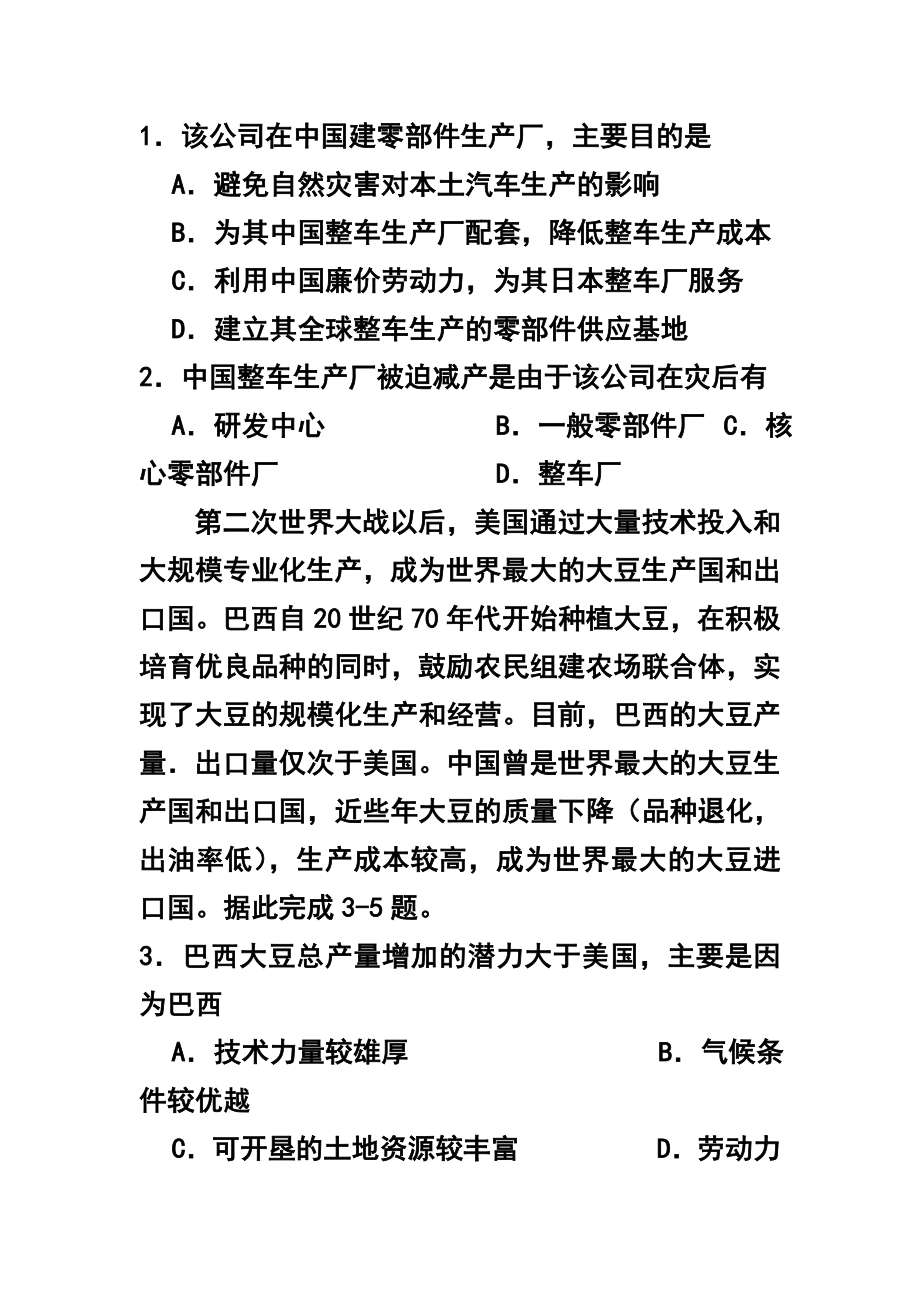 1．该公司在中国建零部件生产厂，主要目的是

A．避免自然灾害对本土汽车生产的影响

B．为其中国整车生产厂配套，降低整车生产成本

C．利用中国廉价劳动力，为其日本整车厂服务

D．建立其全球整车生产的零部件供应基地

2．中国整车生产厂被迫减产是由于该公司在灾后有

A．研发中心　　B．一般零部件厂　C．核心零部件厂　　D．整车厂

第二次世界大战以后，美国通过大量技术投入和大规模专业化生产，成为世界最大的大豆生产国和出口国。巴西自20世纪70年代开始种植大豆，在积极培育优良品种的同时，鼓励农民组建农场联合体，实现了大豆的规模化生产和经营。目前，巴西的大豆产量．出口量仅次于美国。中国曾是世界最大的大豆生产国和出口国，近些年大豆的质量下降（品种退化，出油率低），生产成本较高，成为世界最大的大豆进口国。据此完成3-5题。

3．巴西大豆总产量增加的潜力大于美国，主要是因为巴西

A．技术力量较雄厚　　B．气候条件较优越

C．可开垦的土地资源较丰富　　D．劳动力